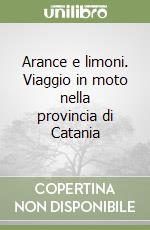 unilibro

Arance e limoni. Viaggio in moto nella provincia di Catania

COPERTINA NON DISPONIBILE